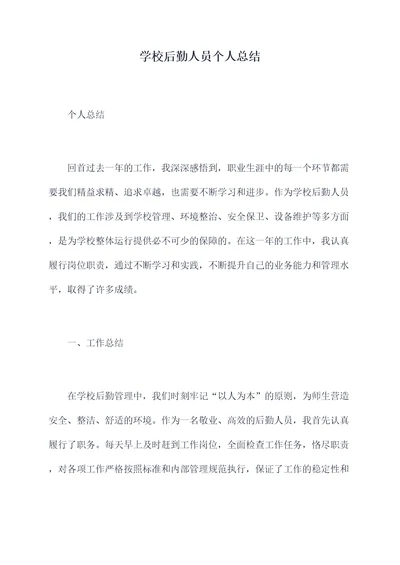 学校后勤人员个人总结

个人总结

回首过去一年的工作，我深深感悟到，职业生涯中的每一个环节都需要我们精益求精、追求卓越，也需要不断学习和进步。作为学校后勤人员，我们的工作涉及到学校管理、环境整治、安全保卫、设备维护等多方面，是为学校整体运行提供必不可少的保障的。在这一年的工作中，我认真履行岗位职责，通过不断学习和实践，不断提升自己的业务能力和管理水平，取得了许多成绩。

一、工作总结

在学校后勤管理中，我们时刻牢记“以人为本”的原则，为师生营造安全、整洁、舒适的环境。作为一名敬业、高效的后勤人员，我首先认真履行了职务。每天早上及时赶到工作岗位，全面检查工作任务，恪尽职责，对各项工作严格按照标准和内部管理规范执行，保证了工作的稳定性和